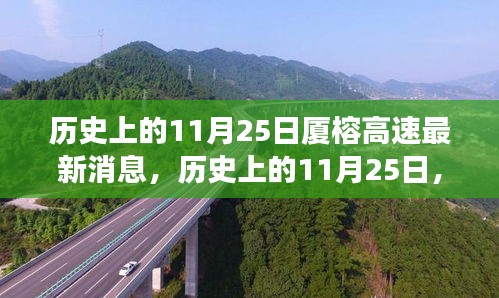 历史上的11月25日厦榕高速最新消息，历史上的11月25日，